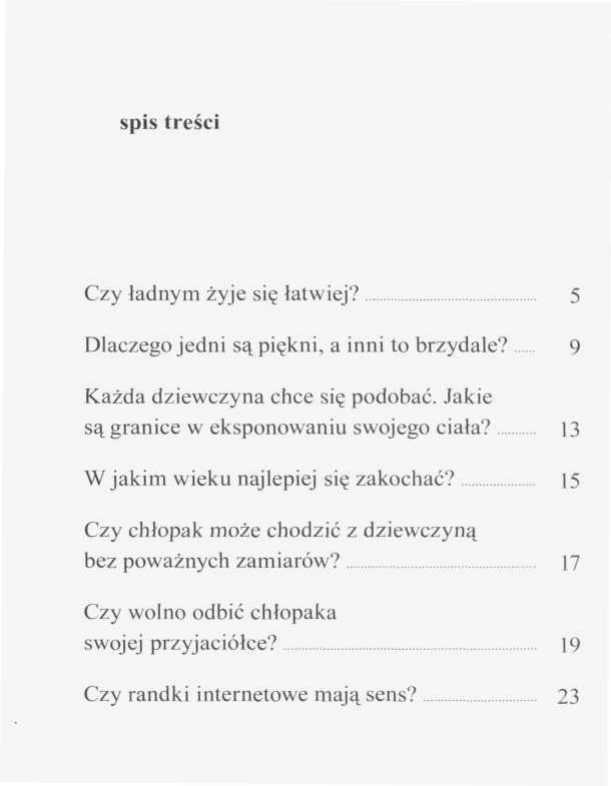 spis treści

Czy ładnym żyje się łatwiej? 5

Dlaczego jedni są piękni, a inni to brzydale? 9

Każda dziewczyna chce się podobać. Jakie są granice w eksponowaniu swojego ciała? 13

W jakim wieku najlepiej się zakochać? 15

Czy chłopak może chodzić z dziewczyną bez poważnych zamiarów? 17

Czy wolno odbić chłopaka swojej przyjaciółce? 19

Czy randki internetowe mają sens? 23